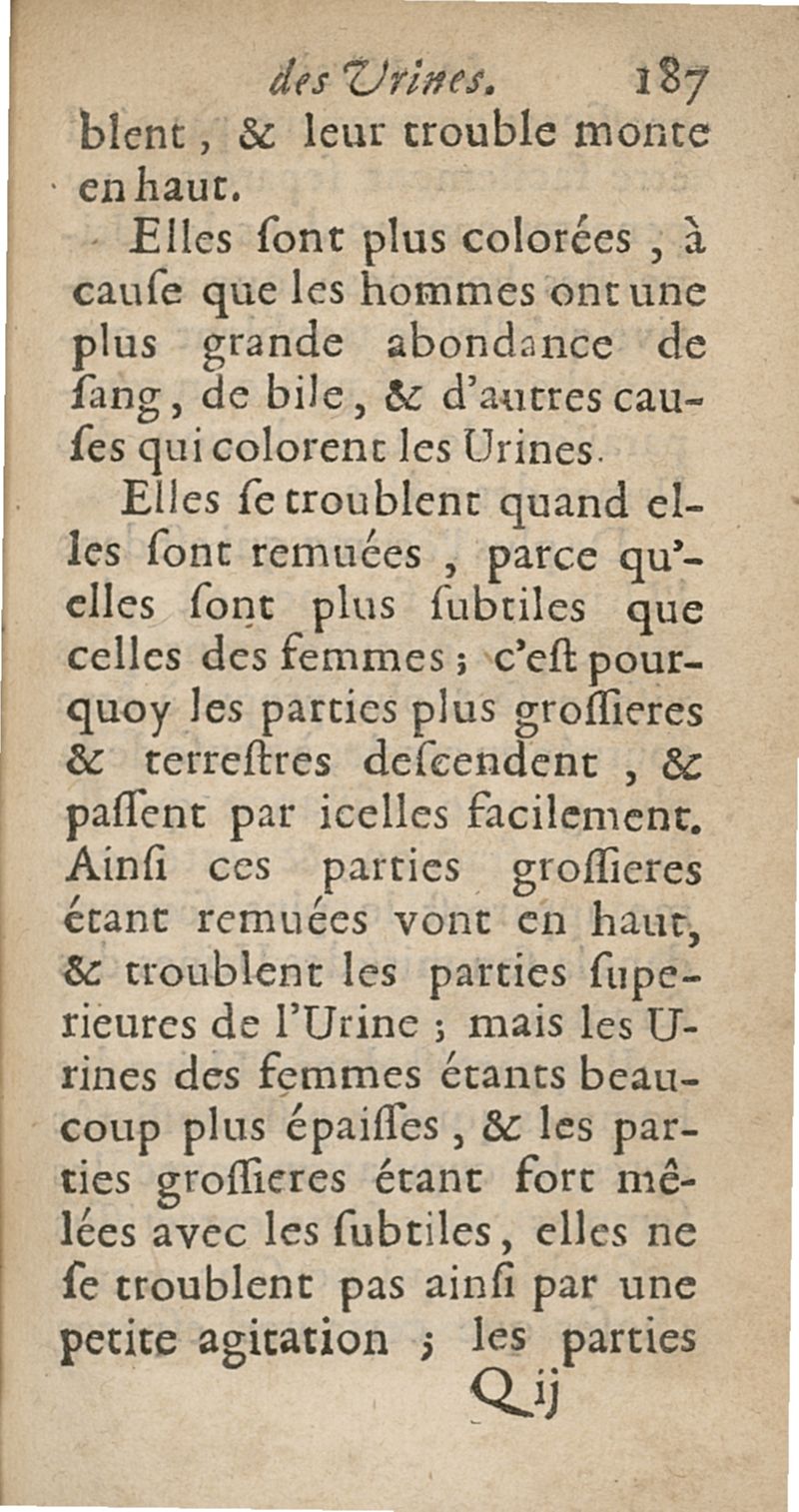 des Urines. 187

blent, & leur trouble monte en haut.

Elles ſont plus colorées, à cauſe que les hommes ont une plus grande abondance de ſang, de bile, & d'autres cauſes qui colorent les Urines.

Elles ſe troublent quand elles ſont remuées, parce qu'elles ſont plus ſubtiles que celles des femmes; c'eſt pourquoy les parties plus groſſieres & terreſtres deſcendent, & paſſent par icelles facilement. Ainſi ces parties groſſieres étant remuées vont en haut, & troublent les parties ſuperieures de l'Urine; mais les Urines des femmes étants beaucoup plus épaiſſes, & les parties groſſieres étant fort mêlées avec les ſubtiles, elles ne ſe troublent pas ainſi par une petite agitation; les parties

Q ij